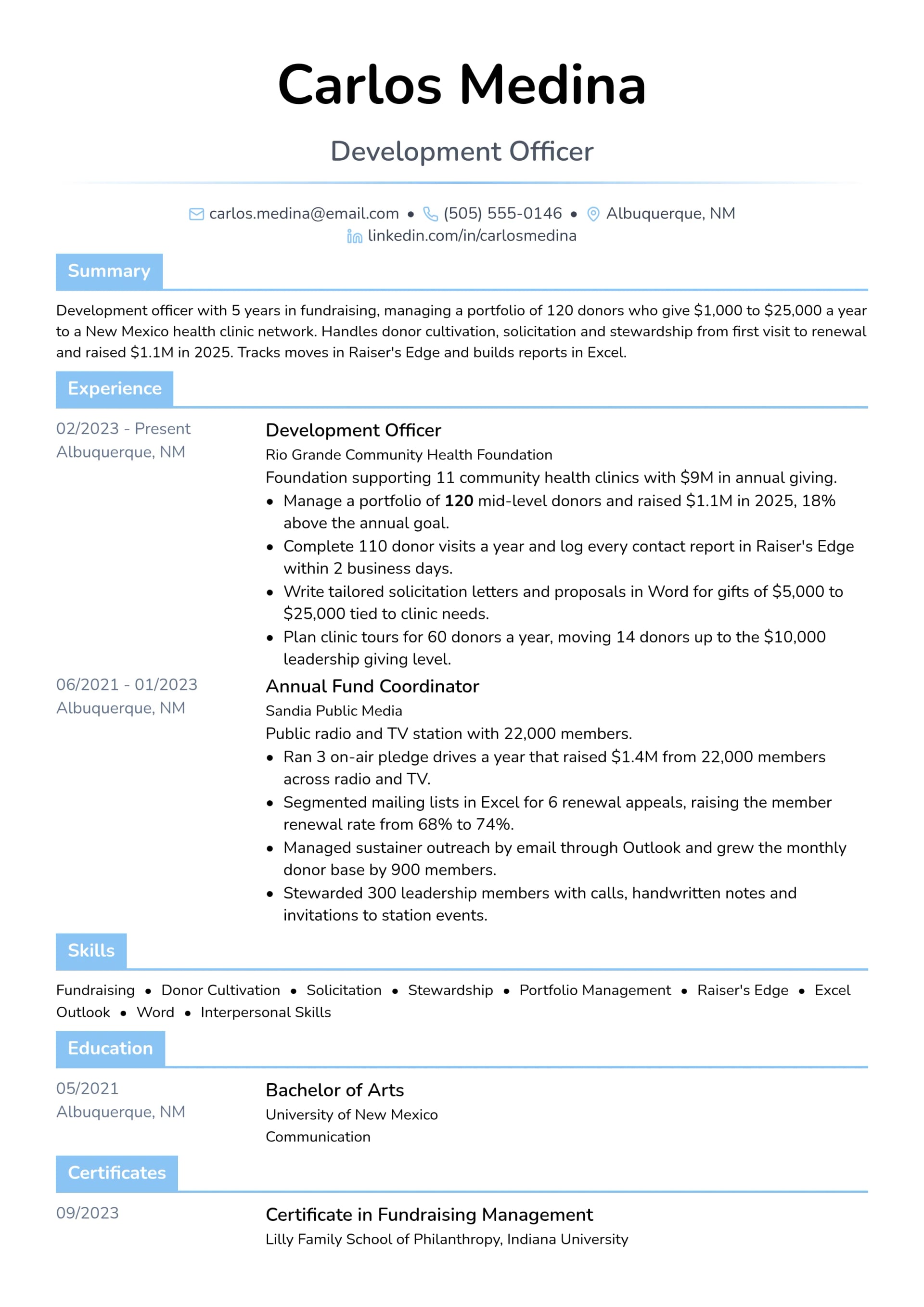 Carlos Medina

Development Officer

carlos.medina@email.com • (505) 555-0146 • Albuquerque, NM
linkedin.com/in/carlosmedina

Summary

Development officer with 5 years in fundraising, managing a portfolio of 120 donors who give $1,000 to $25,000 a year to a New Mexico health clinic network. Handles donor cultivation, solicitation and stewardship from first visit to renewal and raised $1.1M in 2025. Tracks moves in Raiser's Edge and builds reports in Excel.

Experience

02/2023 - Present
Albuquerque, NM

Development Officer
Rio Grande Community Health Foundation
Foundation supporting 11 community health clinics with $9M in annual giving.
• Manage a portfolio of 120 mid-level donors and raised $1.1M in 2025, 18% above the annual goal.
• Complete 110 donor visits a year and log every contact report in Raiser's Edge within 2 business days.
• Write tailored solicitation letters and proposals in Word for gifts of $5,000 to $25,000 tied to clinic needs.
• Plan clinic tours for 60 donors a year, moving 14 donors up to the $10,000 leadership giving level.

06/2021 - 01/2023
Albuquerque, NM

Annual Fund Coordinator
Sandia Public Media
Public radio and TV station with 22,000 members.
• Ran 3 on-air pledge drives a year that raised $1.4M from 22,000 members across radio and TV.
• Segmented mailing lists in Excel for 6 renewal appeals, raising the member renewal rate from 68% to 74%.
• Managed sustainer outreach by email through Outlook and grew the monthly donor base by 900 members.
• Stewarded 300 leadership members with calls, handwritten notes and invitations to station events.

Skills

Fundraising • Donor Cultivation • Solicitation • Stewardship • Portfolio Management • Raiser's Edge • Excel
Outlook • Word • Interpersonal Skills

Education

05/2021
Albuquerque, NM

Bachelor of Arts
University of New Mexico
Communication

Certificates

09/2023

Certificate in Fundraising Management
Lilly Family School of Philanthropy, Indiana University